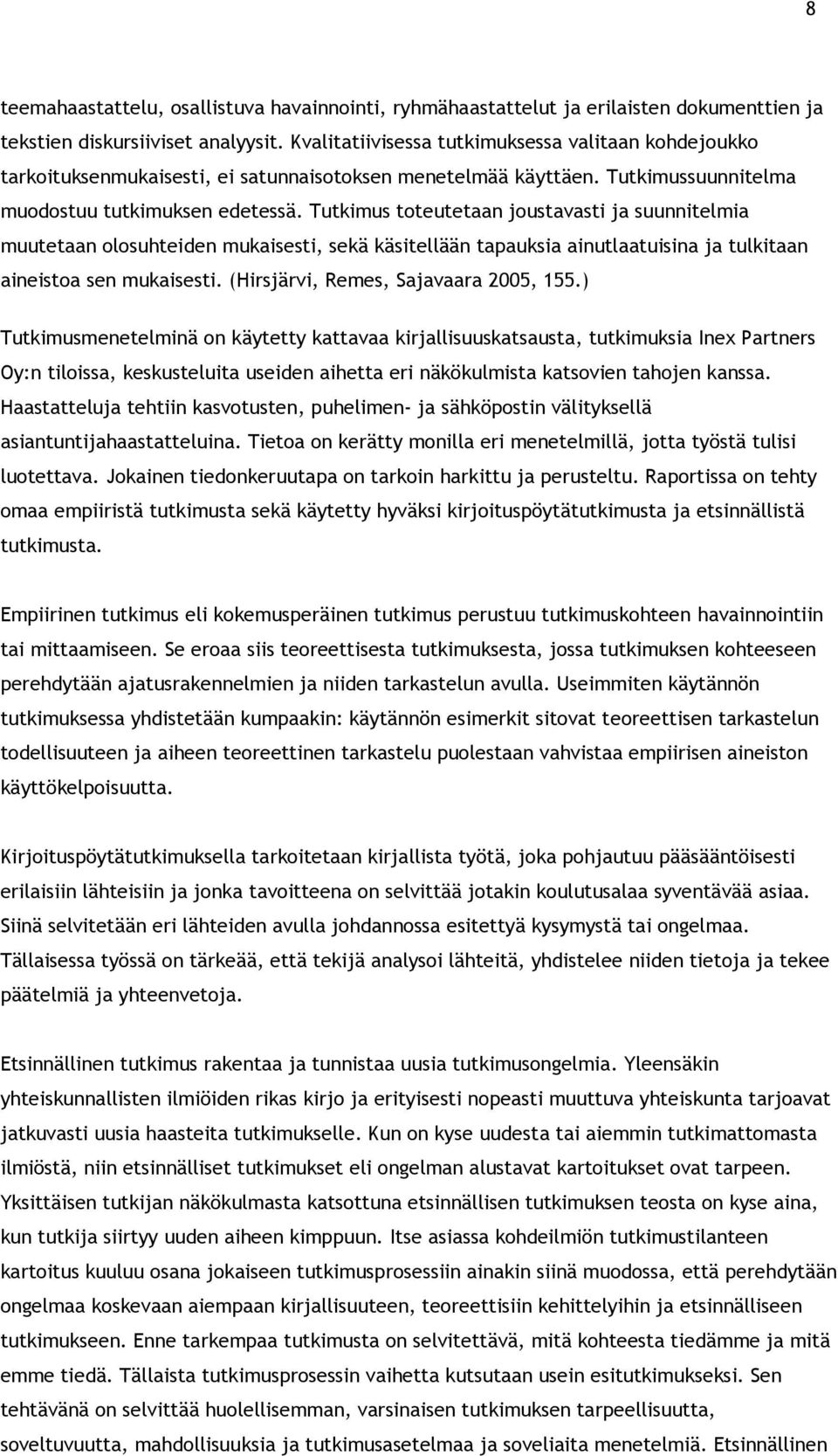 8

teemahaastattelu, osallistuva havainnointi, ryhmähaastattelut ja erilaisten dokumenttien ja tekstien diskursiiviset analyysit. Kvalitatiivisessa tutkimuksessa valitaan kohdejoukko tarkoituksenmukaisesti, ei satunnaisotoksen menetelmää käyttäen. Tutkimussuunnitelma muodostuu tutkimuksen edetessä. Tutkimus toteutetaan joustavasti ja suunnitelmia muutetaan olosuhteiden mukaisesti, sekä käsitellään tapauksia ainutlaatuisina ja tulkitaan aineistoa sen mukaisesti. (Hirsjärvi, Remes, Sajavaara 2005, 155.)

Tutkimusmenetelminä on käytetty kattavaa kirjallisuuskatsausta, tutkimuksia Inex Partners Oy:n tiloissa, keskusteluita useiden aihetta eri näkökulmista katsovien tahojen kanssa. Haastatteluja tehtiin kasvotusten, puhelimen- ja sähköpostin välityksellä asiantuntijahaastatteluina. Tietoa on kerätty monilla eri menetelmillä, jotta työstä tulisi luotettava. Jokainen tiedonkeruutapa on tarkoin harkittu ja perusteltu. Raportissa on tehty omaa empiiristä tutkimusta sekä käytetty hyväksi kirjoituspöytätutkimusta ja etsinnällistä tutkimusta.

Empiirinen tutkimus eli kokemusperäinen tutkimus perustuu tutkimuskohteen havainnointiin tai mittaamiseen. Se eroaa siis teoreettisesta tutkimuksesta, jossa tutkimuksen kohteeseen perehdytään ajatusrakennelmien ja niiden tarkastelun avulla. Useimmiten käytännön tutkimuksessa yhdistetään kumpaakin: käytännön esimerkit sitovat teoreettisen tarkastelun todellisuuteen ja aiheen teoreettinen tarkastelu puolestaan vahvistaa empiirisen aineiston käyttökelpoisuutta.

Kirjoituspöytätutkimuksella tarkoitetaan kirjallista työtä, joka pohjautuu pääsääntöisesti erilaisiin lähteisiin ja jonka tavoitteena on selvittää jotakin koulutusalaa syventävää asiaa. Siinä selvitetään eri lähteiden avulla johdannossa esitettyä kysymystä tai ongelmaa. Tällaisessa työssä on tärkeää, että tekijä analysoi lähteitä, yhdistelee niiden tietoja ja tekee päätelmiä ja yhteenvetoja.

Etsinnällinen tutkimus rakentaa ja tunnistaa uusia tutkimusongelmia. Yleensäkin yhteiskunnallisten ilmiöiden rikas kirjo ja erityisesti nopeasti muuttuva yhteiskunta tarjoavat jatkuvasti uusia haasteita tutkimukselle. Kun on kyse uudesta tai aiemmin tutkimattomasta ilmiöstä, niin etsinnälliset tutkimukset eli ongelman alustavat kartoitukset ovat tarpeen. Yksittäisen tutkijan näkökulmasta katsottuna etsinnällisen tutkimuksen teosta on kyse aina, kun tutkija siirtyy uuden aiheen kimppuun. Itse asiassa kohdeilmiön tutkimustilanteen kartoitus kuuluu osana jokaiseen tutkimusprosessiin ainakin siinä muodossa, että perehdytään ongelmaa koskevaan aiempaan kirjallisuuteen, teoreettisiin kehittelyihin ja etsinnälliseen tutkimukseen. Enne tarkempaa tutkimusta on selvitettävä, mitä kohteesta tiedämme ja mitä emme tiedä. Tällaista tutkimusprosessin vaihetta kutsutaan usein esitutkimukseksi. Sen tehtävänä on selvittää huolellisemman, varsinaisen tutkimuksen tarpeellisuutta, soveltuvuutta, mahdollisuuksia ja tutkimusasetelmaa ja soveliaita menetelmiä. Etsinnällinen